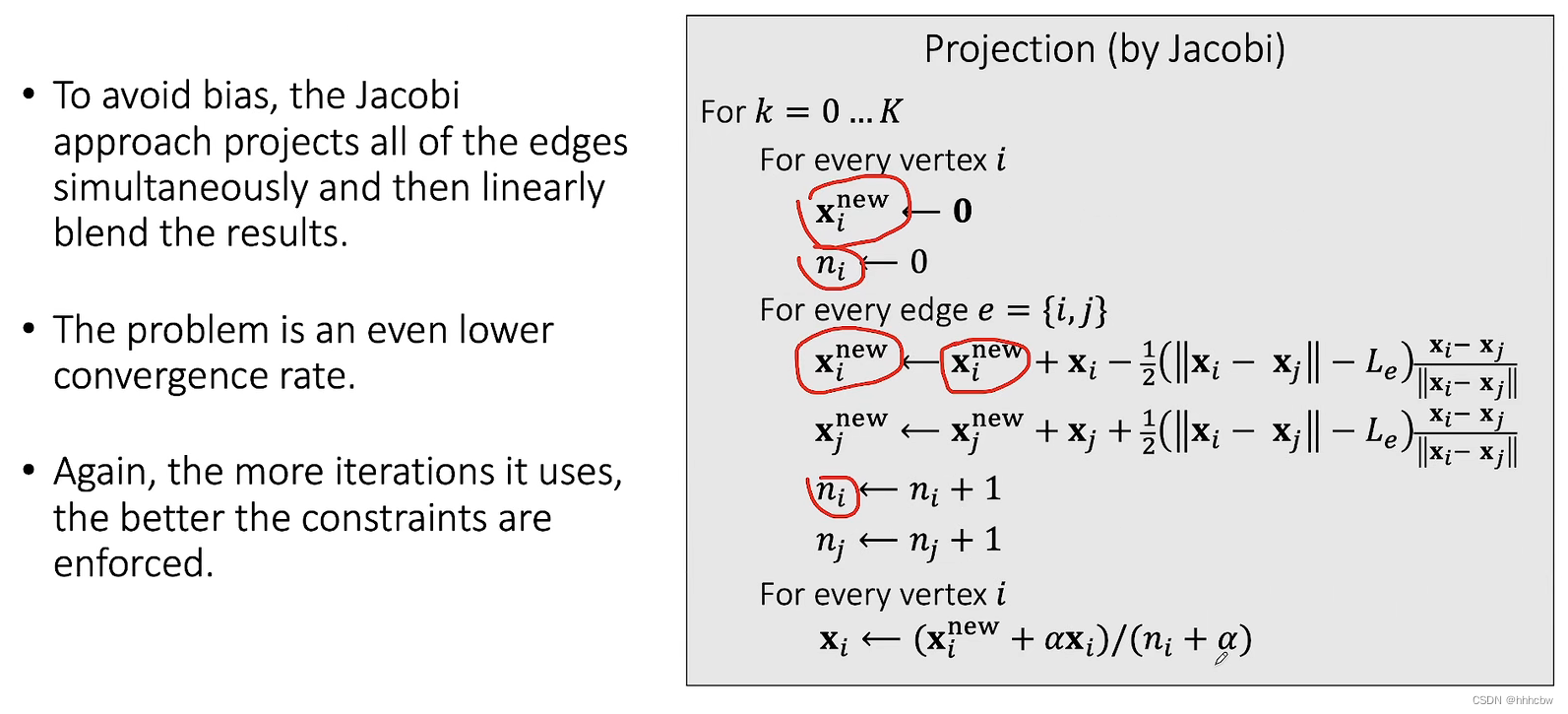 • To avoid bias, the Jacobi approach projects all of the edges simultaneously and then linearly blend the results.

• The problem is an even lower convergence rate.

• Again, the more iterations it uses, the better the constraints are enforced.

Projection (by Jacobi)

For $k = 0 \dots K$

For every vertex $i$

$\mathbf{x}_i^{\text{new}} \leftarrow \mathbf{0}$

$n_i \leftarrow 0$

For every edge $e = \{i, j\}$

$\mathbf{x}_i^{\text{new}} \leftarrow \mathbf{x}_i^{\text{new}} + \mathbf{x}_i - \frac{1}{2}(\|\mathbf{x}_i - \mathbf{x}_j\| - L_e)\frac{\mathbf{x}_i - \mathbf{x}_j}{\|\mathbf{x}_i - \mathbf{x}_j\|}$

$\mathbf{x}_j^{\text{new}} \leftarrow \mathbf{x}_j^{\text{new}} + \mathbf{x}_j + \frac{1}{2}(\|\mathbf{x}_i - \mathbf{x}_j\| - L_e)\frac{\mathbf{x}_i - \mathbf{x}_j}{\|\mathbf{x}_i - \mathbf{x}_j\|}$

$n_i \leftarrow n_i + 1$

$n_j \leftarrow n_j + 1$

For every vertex $i$

$\mathbf{x}_i \leftarrow (\mathbf{x}_i^{\text{new}} + \alpha\mathbf{x}_i)/(n_i + \alpha)$

CSDN @hhhcbw